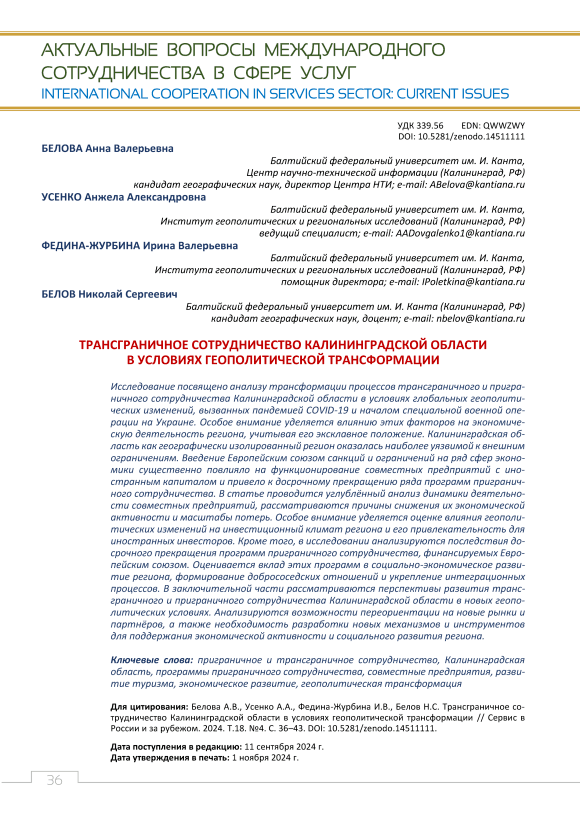 АКТУАЛЬНЫЕ ВОПРОСЫ МЕЖДУНАРОДНОГО СОТРУДНИЧЕСТВА В СФЕРЕ УСЛУГ
INTERNATIONAL COOPERATION IN SERVICES SECTOR: CURRENT ISSUES

УДК 339.56 EDN: QWWZWY
DOI: 10.5281/zenodo.14511111

БЕЛОВА Анна Валерьевна
Балтийский федеральный университет им. И. Канта, Центр научно-технической информации (Калининград, РФ) кандидат географических наук, директор Центра НТИ; e-mail: ABelova@kantiana.ru

УСЕНКО Анжела Александровна
Балтийский федеральный университет им. И. Канта, Институт геополитических и региональных исследований (Калининград, РФ) ведущий специалист; e-mail: AADovgalenko1@kantiana.ru

ФЕДИНА-ЖУРБИНА Ирина Валерьевна
Балтийский федеральный университет им. И. Канта, Института геополитических и региональных исследований (Калининград, РФ) помощник директора; e-mail: IPoletkina@kantiana.ru

БЕЛОВ Николай Сергеевич
Балтийский федеральный университет им. И. Канта (Калининград, РФ) кандидат географических наук, доцент; e-mail: nbelov@kantiana.ru

ТРАНСГРАНИЧНОЕ СОТРУДНИЧЕСТВО КАЛИНИНГРАДСКОЙ ОБЛАСТИ В УСЛОВИЯХ ГЕОПОЛИТИЧЕСКОЙ ТРАНСФОРМАЦИИ

Исследование посвящено анализу трансформации процессов трансграничного и приграничного сотрудничества Калининградской области в условиях глобальных геополитических изменений, вызванных пандемией COVID-19 и началом специальной военной операции на Украине. Особое внимание уделяется влиянию этих факторов на экономическую деятельность региона, учитывая его эксклавное положение. Калининградская область как географически изолированный регион оказалась наиболее уязвимой к внешним ограничениям. Введение Европейским союзом санкций и ограничений на ряд сфер экономики существенно повлияло на функционирование совместных предприятий с иностранным капиталом и привело к досрочному прекращению ряда программ приграничного сотрудничества. В статье проводится углублённый анализ динамики деятельности совместных предприятий, рассматриваются причины снижения их экономической активности и масштабы потерь. Особое внимание уделяется оценке влияния геополитических изменений на инвестиционный климат региона и его привлекательность для иностранных инвесторов. Кроме того, в исследовании анализируются последствия досрочного прекращения программ приграничного сотрудничества, финансируемых Европейским союзом. Оценивается вклад этих программ в социально-экономическое развитие региона, формирование добрососедских отношений и укрепление интеграционных процессов. В заключительной части рассматриваются перспективы развития трансграничного и приграничного сотрудничества Калининградской области в новых геополитических условиях. Анализируются возможности переориентации на новые рынки и партнёров, а также необходимость разработки новых механизмов и инструментов для поддержания экономической активности и социального развития региона.

Ключевые слова: приграничное и трансграничное сотрудничество, Калининградская область, программы приграничного сотрудничества, совместные предприятия, развитие туризма, экономическое развитие, геополитическая трансформация

Для цитирования: Белова А.В., Усенко А.А., Федина-Журбина И.В., Белов Н.С. Трансграничное сотрудничество Калининградской области в условиях геополитической трансформации // Сервис в России и за рубежом. 2024. Т.18. №4. С. 36–43. DOI: 10.5281/zenodo.14511111.

Дата поступления в редакцию: 11 сентября 2024 г.
Дата утверждения в печать: 1 ноября 2024 г.

36